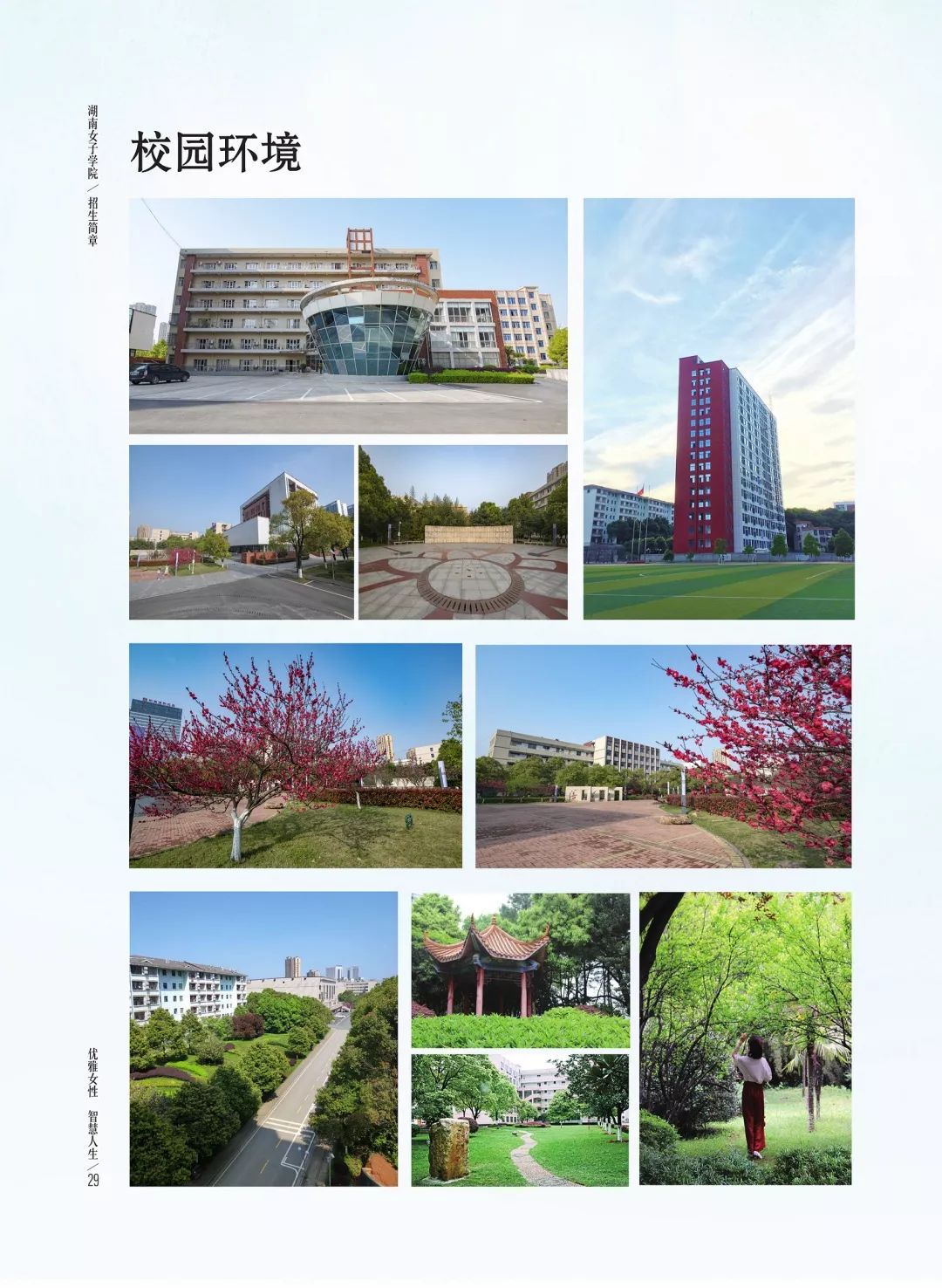 湖南女子学院／招生简章

校园环境

优雅女性 智慧人生／29